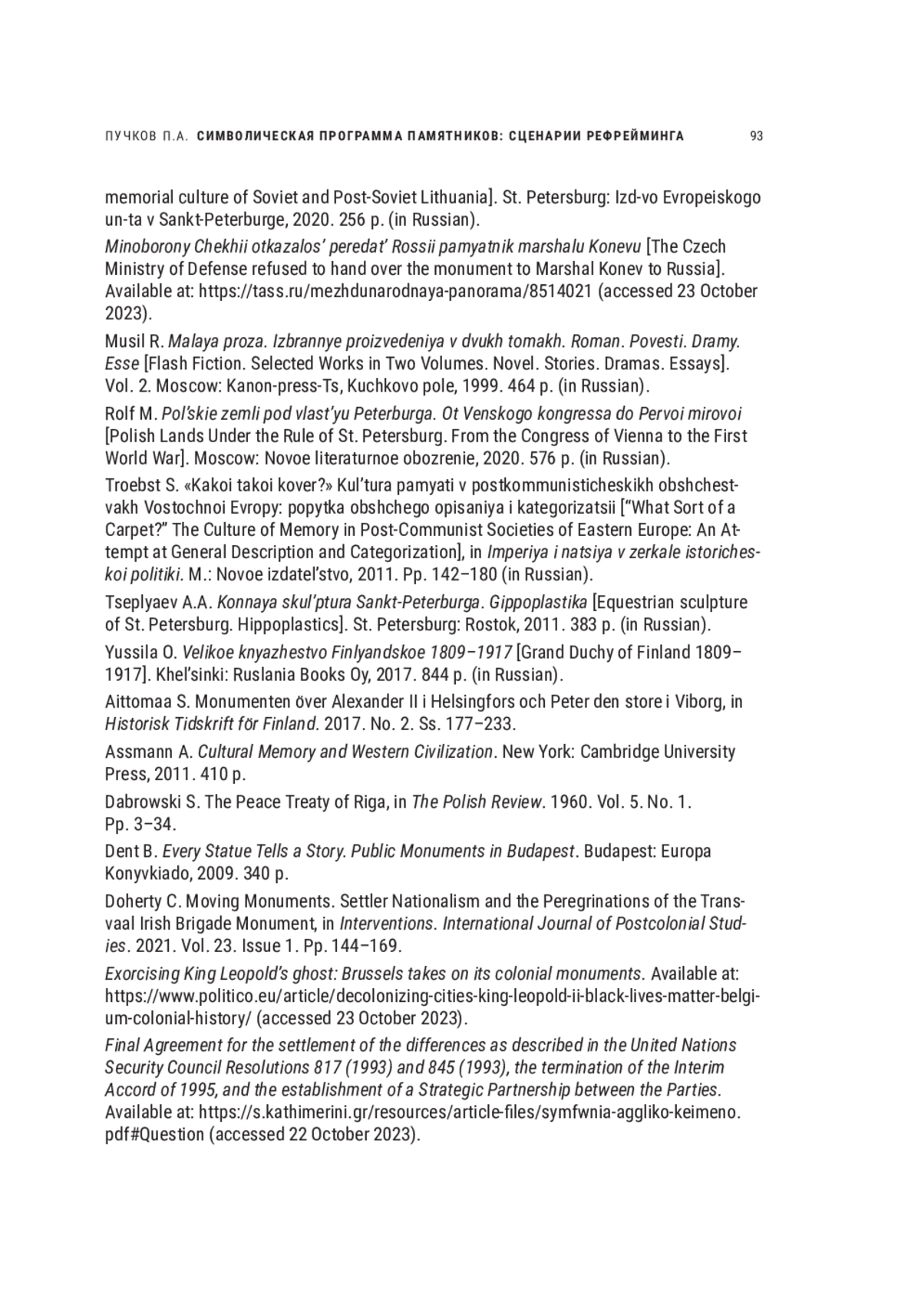 ПУЧКОВ П.А. СИМВОЛИЧЕСКАЯ ПРОГРАММА ПАМЯТНИКОВ: СЦЕНАРИИ РЕФРЕЙМИНГА 93

memorial culture of Soviet and Post-Soviet Lithuania]. St. Petersburg: Izd-vo Evropeiskogo un-ta v Sankt-Peterburge, 2020. 256 p. (in Russian).

Minoborony Chekhii otkazalos' peredat' Rossii pamyatnik marshalu Konevu [The Czech Ministry of Defense refused to hand over the monument to Marshal Konev to Russia]. Available at: https://tass.ru/mezhdunarodnaya-panorama/8514021 (accessed 23 October 2023).

Musil R. Malaya proza. Izbrannye proizvedeniya v dvukh tomakh. Roman. Povesti. Dramy. Esse [Flash Fiction. Selected Works in Two Volumes. Novel. Stories. Dramas. Essays]. Vol. 2. Moscow: Kanon-press-Ts, Kuchkovo pole, 1999. 464 p. (in Russian).

Rolf M. Pol'skie zemli pod vlast'yu Peterburga. Ot Venskogo kongressa do Pervoi mirovoi [Polish Lands Under the Rule of St. Petersburg. From the Congress of Vienna to the First World War]. Moscow: Novoe literaturnoe obozrenie, 2020. 576 p. (in Russian).

Troebst S. «Kakoi takoi kover?» Kul'tura pamyati v postkommunisticheskikh obshchestvakh Vostochnoi Evropy: popytka obshchego opisaniya i kategorizatsii ["What Sort of a Carpet?" The Culture of Memory in Post-Communist Societies of Eastern Europe: An Attempt at General Description and Categorization], in Imperiya i natsiya v zerkale istoricheskoi politiki. M.: Novoe izdatel'stvo, 2011. Pp. 142–180 (in Russian).

Tseplyaev A.A. Konnaya skul'ptura Sankt-Peterburga. Gippoplastika [Equestrian sculpture of St. Petersburg. Hippoplastics]. St. Petersburg: Rostok, 2011. 383 p. (in Russian).

Yussila O. Velikoe knyazhestvo Finlyandskoe 1809–1917 [Grand Duchy of Finland 1809–1917]. Khel'sinki: Ruslania Books Oy, 2017. 844 p. (in Russian).

Aittomaa S. Monumenten över Alexander II i Helsingfors och Peter den store i Viborg, in Historisk Tidskrift för Finland. 2017. No. 2. Ss. 177–233.

Assmann A. Cultural Memory and Western Civilization. New York: Cambridge University Press, 2011. 410 p.

Dabrowski S. The Peace Treaty of Riga, in The Polish Review. 1960. Vol. 5. No. 1. Pp. 3–34.

Dent B. Every Statue Tells a Story. Public Monuments in Budapest. Budapest: Europa Konyvkiado, 2009. 340 p.

Doherty C. Moving Monuments. Settler Nationalism and the Peregrinations of the Transvaal Irish Brigade Monument, in Interventions. International Journal of Postcolonial Studies. 2021. Vol. 23. Issue 1. Pp. 144–169.

Exorcising King Leopold's ghost: Brussels takes on its colonial monuments. Available at: https://www.politico.eu/article/decolonizing-cities-king-leopold-ii-black-lives-matter-belgium-colonial-history/ (accessed 23 October 2023).

Final Agreement for the settlement of the differences as described in the United Nations Security Council Resolutions 817 (1993) and 845 (1993), the termination of the Interim Accord of 1995, and the establishment of a Strategic Partnership between the Parties. Available at: https://s.kathimerini.gr/resources/article-files/symfwnia-aggliko-keimeno.pdf#Question (accessed 22 October 2023).